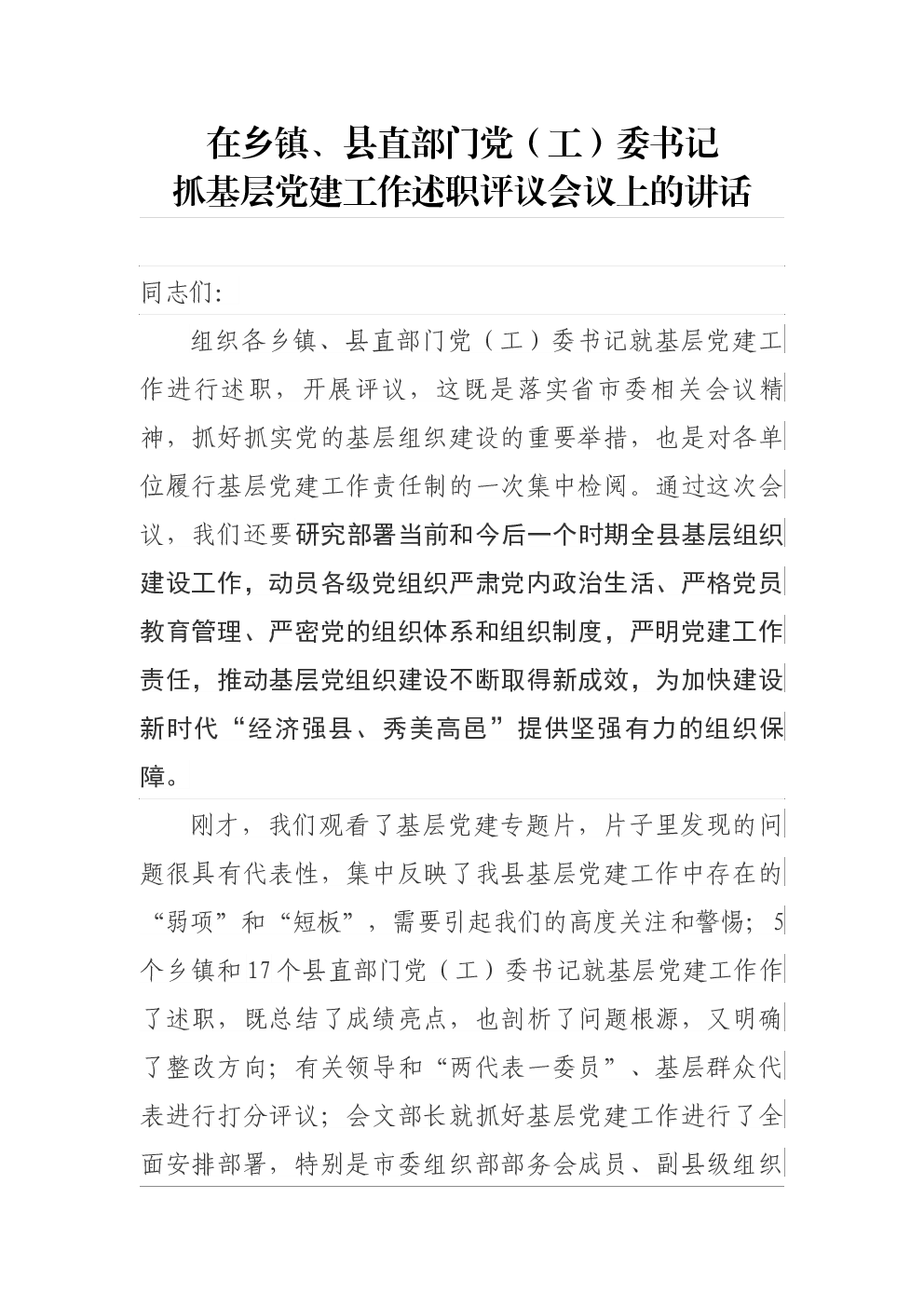 在乡镇、县直部门党（工）委书记
抓基层党建工作述职评议会议上的讲话

同志们:

组织各乡镇、县直部门党（工）委书记就基层党建工作进行述职，开展评议，这既是落实省市委相关会议精神，抓好抓实党的基层组织建设的重要举措，也是对各单位履行基层党建工作责任制的一次集中检阅。通过这次会议，我们还要研究部署当前和今后一个时期全县基层组织建设工作，动员各级党组织严肃党内政治生活、严格党员教育管理、严密党的组织体系和组织制度，严明党建工作责任，推动基层党组织建设不断取得新成效，为加快建设新时代“经济强县、秀美高邑”提供坚强有力的组织保障。

刚才，我们观看了基层党建专题片，片子里发现的问题很具有代表性，集中反映了我县基层党建工作中存在的“弱项”和“短板”，需要引起我们的高度关注和警惕；5个乡镇和17个县直部门党（工）委书记就基层党建工作作了述职，既总结了成绩亮点，也剖析了问题根源，又明确了整改方向；有关领导和“两代表一委员”、基层群众代表进行打分评议；会文部长就抓好基层党建工作进行了全面安排部署，特别是市委组织部部务会成员、副县级组织